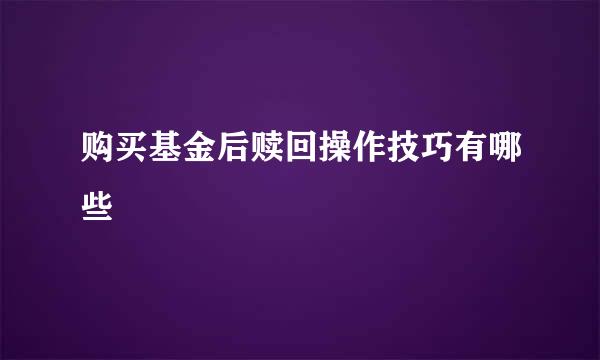 购买基金后赎回操作技巧有哪些